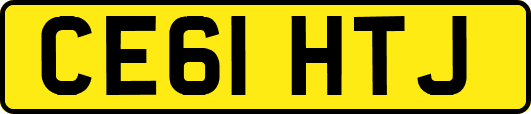 CE61 HTJ